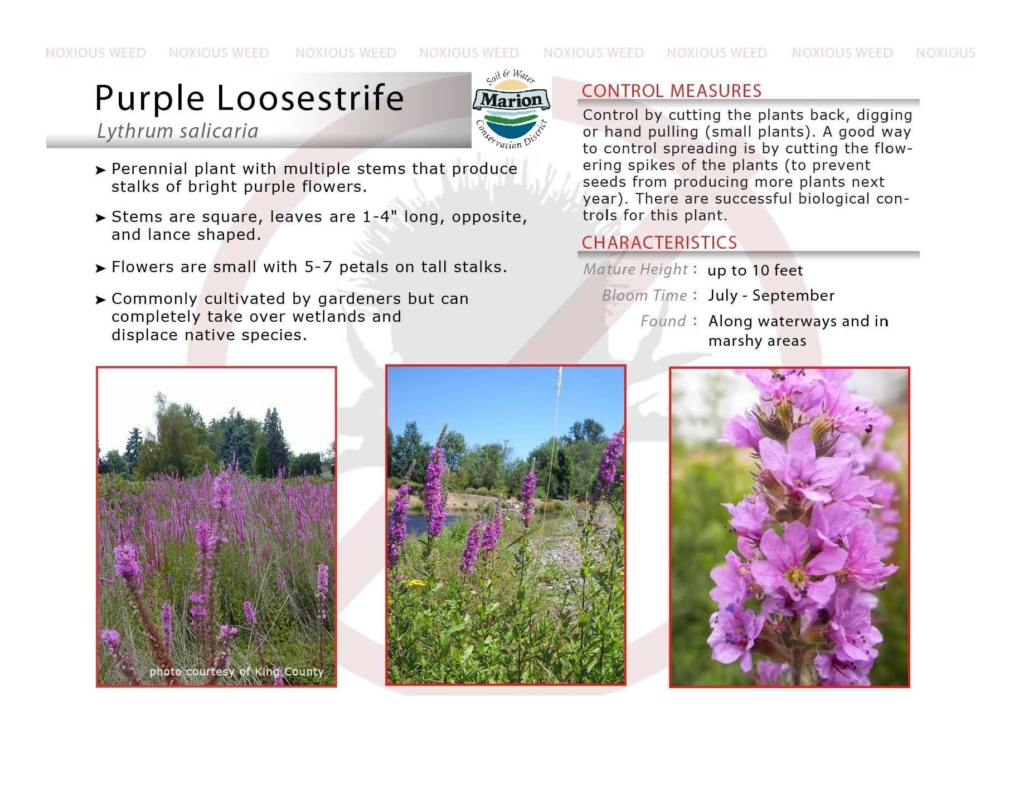 NOXIOUS WEED NOXIOUS WEED NOXIOUS WEED NOXIOUS WEED NOXIOUS WEED NOXIOUS WEED NOXIOUS WEED NOXIOUS

Purple Loosestrife
Lythrum salicaria

Soil & Water
Marion
Conservation District

➤ Perennial plant with multiple stems that produce stalks of bright purple flowers.

➤ Stems are square, leaves are 1-4" long, opposite, and lance shaped.

➤ Flowers are small with 5-7 petals on tall stalks.

➤ Commonly cultivated by gardeners but can completely take over wetlands and displace native species.

CONTROL MEASURES

Control by cutting the plants back, digging or hand pulling (small plants). A good way to control spreading is by cutting the flowering spikes of the plants (to prevent seeds from producing more plants next year). There are successful biological controls for this plant.

CHARACTERISTICS

Mature Height : up to 10 feet
Bloom Time : July - September
Found : Along waterways and in marshy areas

photo courtesy of King County